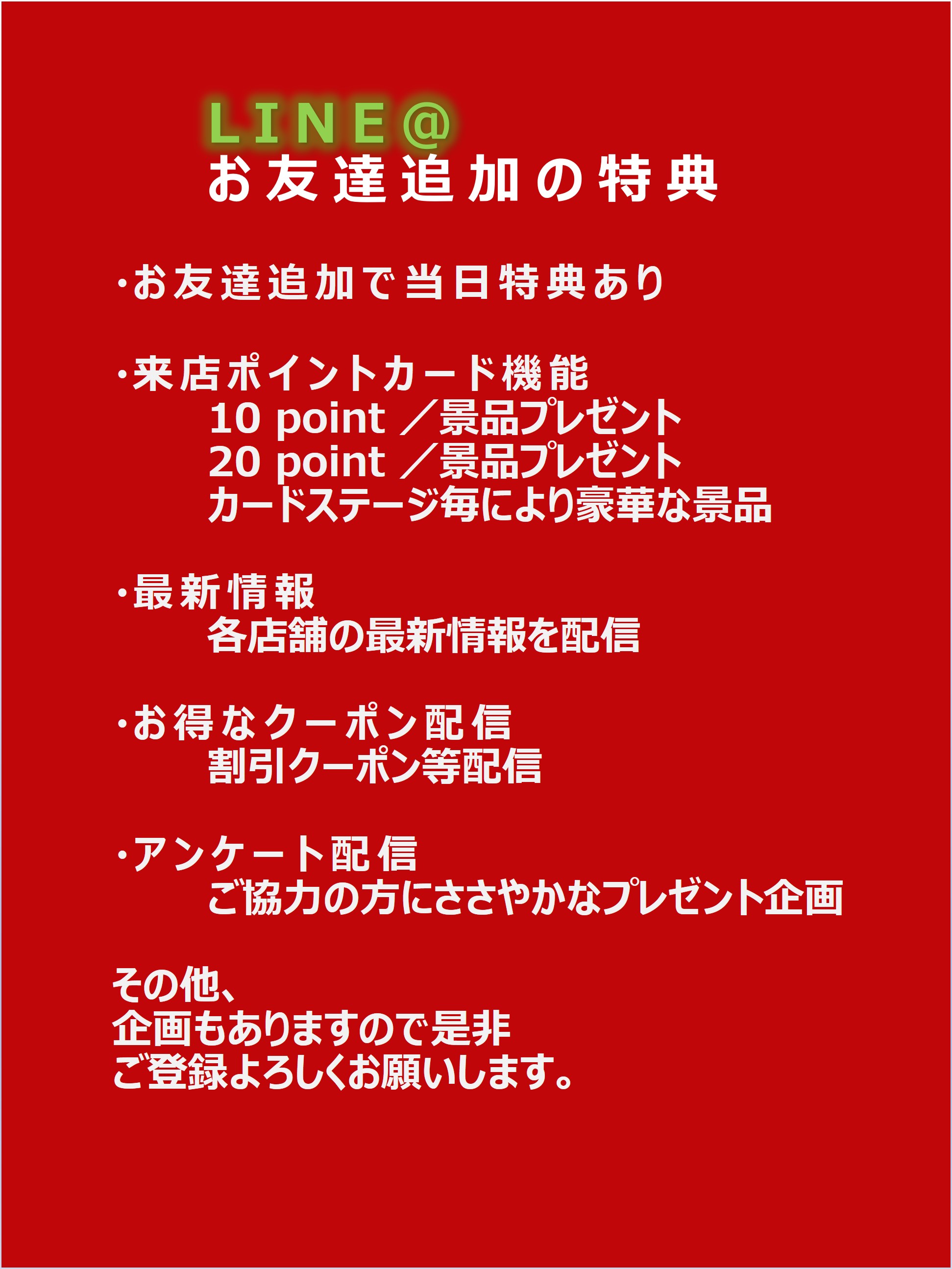 LINE@
お友達追加の特典

・お友達追加で当日特典あり

・来店ポイントカード機能
10 point ／景品プレゼント
20 point ／景品プレゼント
カードステージ毎により豪華な景品

・最新情報
各店舗の最新情報を配信

・お得なクーポン配信
割引クーポン等配信

・アンケート配信
ご協力の方にささやかなプレゼント企画

その他、
企画もありますので是非
ご登録よろしくお願いします。